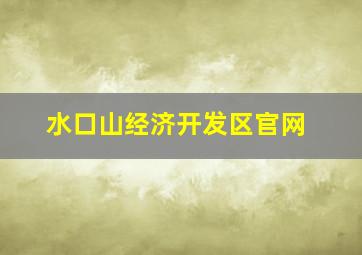 水口山经济开发区官网